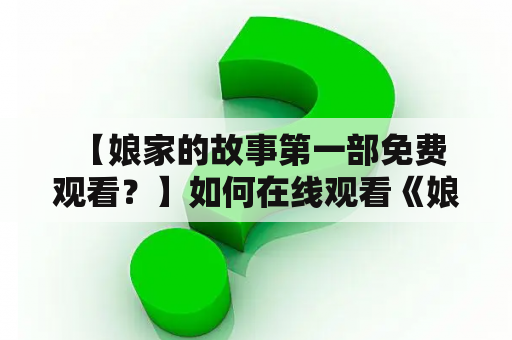 【娘家的故事第一部免费观看？】如何在线观看《娘